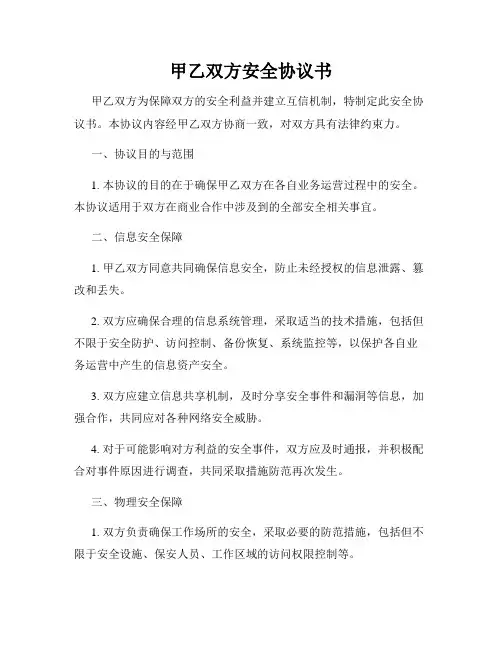 甲乙双方安全协议书

甲乙双方为保障双方的安全利益并建立互信机制，特制定此安全协议书。本协议内容经甲乙双方协商一致，对双方具有法律约束力。

一、协议目的与范围

1. 本协议的目的在于确保甲乙双方在各自业务运营过程中的安全。本协议适用于双方在商业合作中涉及到的全部安全相关事宜。

二、信息安全保障

1. 甲乙双方同意共同确保信息安全，防止未经授权的信息泄露、篡改和丢失。

2. 双方应确保合理的信息系统管理，采取适当的技术措施，包括但不限于安全防护、访问控制、备份恢复、系统监控等，以保护各自业务运营中产生的信息资产安全。

3. 双方应建立信息共享机制，及时分享安全事件和漏洞等信息，加强合作，共同应对各种网络安全威胁。

4. 对于可能影响对方利益的安全事件，双方应及时通报，并积极配合对事件原因进行调查，共同采取措施防范再次发生。

三、物理安全保障

1. 双方负责确保工作场所的安全，采取必要的防范措施，包括但不限于安全设施、保安人员、工作区域的访问权限控制等。